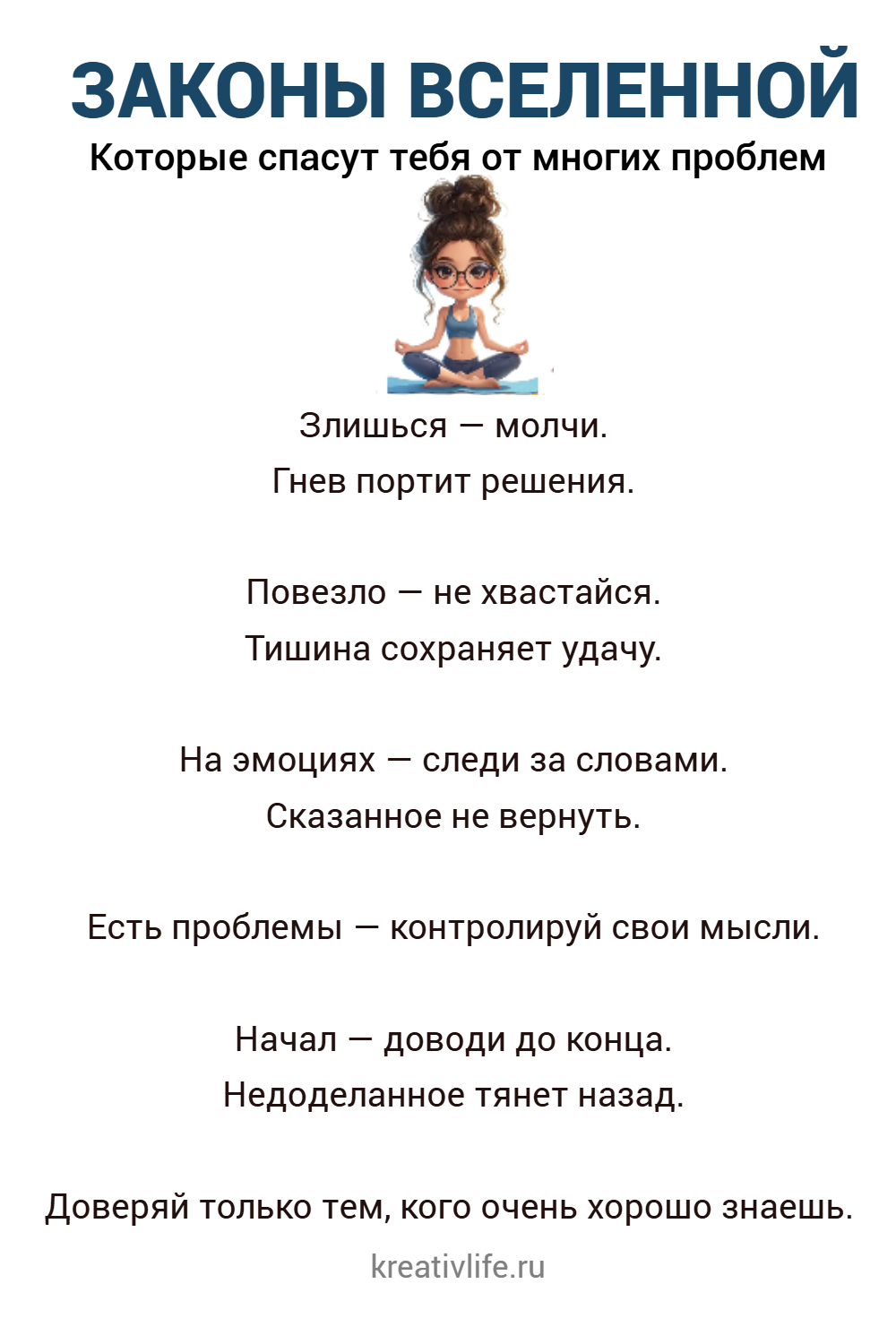 ЗАКОНЫ ВСЕЛЕННОЙ
Которые спасут тебя от многих проблем

Злишься — молчи.
Гнев портит решения.

Повезло — не хвастайся.
Тишина сохраняет удачу.

На эмоциях — следи за словами.
Сказанное не вернуть.

Есть проблемы — контролируй свои мысли.

Начал — доводи до конца.
Недоделанное тянет назад.

Доверяй только тем, кого очень хорошо знаешь.

kreativlife.ru